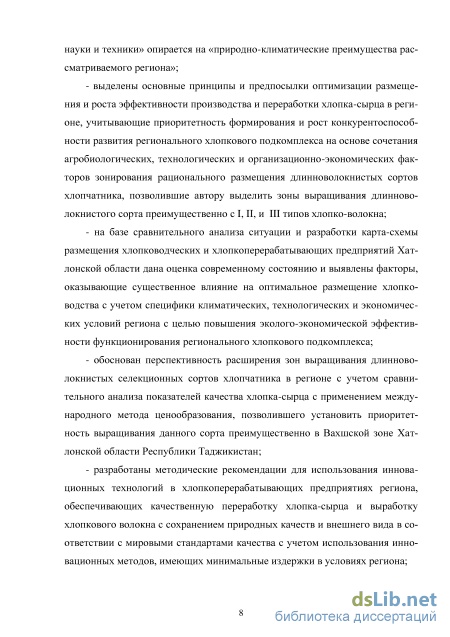 науки и техники» опирается на «природно-климатические преимущества рассматриваемого региона»;

- выделены основные принципы и предпосылки оптимизации размещения и роста эффективности производства и переработки хлопка-сырца в регионе, учитывающие приоритетность формирования и рост конкурентоспособности развития регионального хлопкового подкомплекса на основе сочетания агробиологических, технологических и организационно-экономических факторов зонирования рационального размещения длинноволокнистых сортов хлопчатника, позволившие автору выделить зоны выращивания длинноволокнистого сорта преимущественно с I, II, и III типов хлопко-волокна;

- на базе сравнительного анализа ситуации и разработки карта-схемы размещения хлопководческих и хлопкоперерабатывающих предприятий Хатлонской области дана оценка современному состоянию и выявлены факторы, оказывающие существенное влияние на оптимальное размещение хлопководства с учетом специфики климатических, технологических и экономических условий региона с целью повышения эколого-экономической эффективности функционирования регионального хлопкового подкомплекса;

- обоснован перспективность расширения зон выращивания длинноволокнистых селекционных сортов хлопчатника в регионе с учетом сравнительного анализа показателей качества хлопка-сырца с применением международного метода ценообразования, позволившего установить приоритетность выращивания данного сорта преимущественно в Вахшской зоне Хатлонской области Республики Таджикистан;

- разработаны методические рекомендации для использования инновационных технологий в хлопкоперерабатывающих предприятиях региона, обеспечивающих качественную переработку хлопка-сырца и выработку хлопкового волокна с сохранением природных качеств и внешнего вида в соответствии с мировыми стандартами качества с учетом использования инновационных методов, имеющих минимальные издержки в условиях региона;

8

dsLib.net
библиотека диссертаций